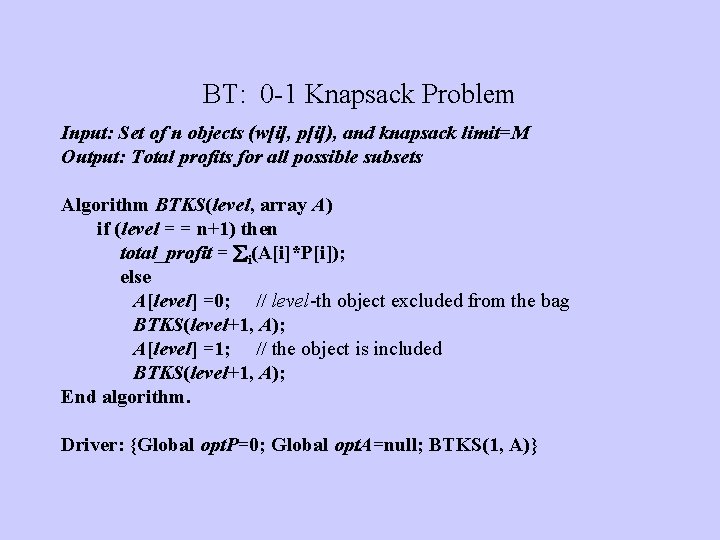 BT: 0-1 Knapsack Problem

Input: Set of n objects (w[i], p[i]), and knapsack limit=M
Output: Total profits for all possible subsets

Algorithm BTKS(level, array A)
if (level = = n+1) then
total_profit = $\sum_i$(A[i]*P[i]);
else
A[level] =0; // level-th object excluded from the bag
BTKS(level+1, A);
A[level] =1; // the object is included
BTKS(level+1, A);
End algorithm.

Driver: {Global optP=0; Global optA=null; BTKS(1, A)}